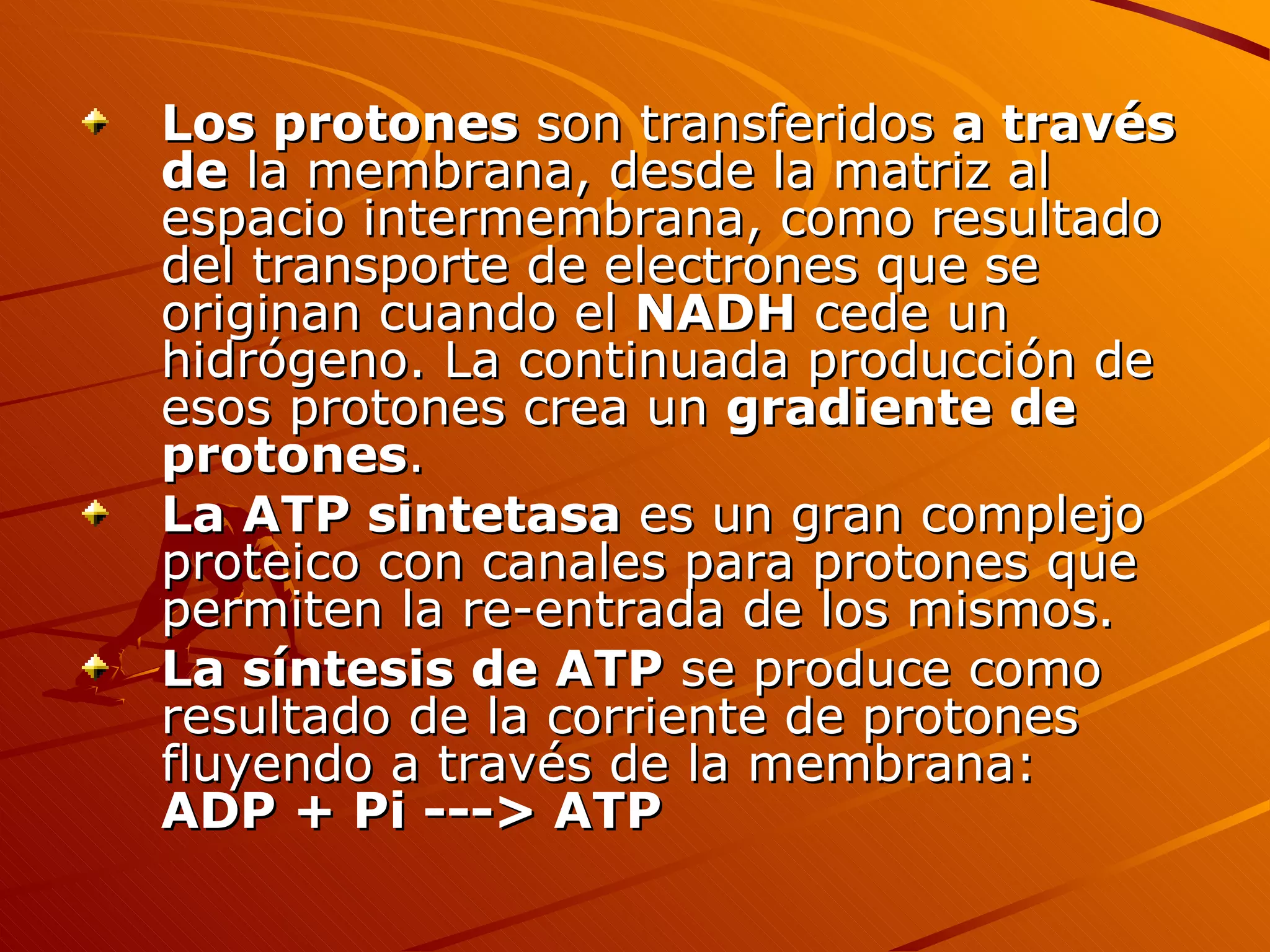 Los protones son transferidos a través de la membrana, desde la matriz al espacio intermembrana, como resultado del transporte de electrones que se originan cuando el NADH cede un hidrógeno. La continuada producción de esos protones crea un gradiente de protones.

La ATP sintetasa es un gran complejo proteico con canales para protones que permiten la re-entrada de los mismos.

La síntesis de ATP se produce como resultado de la corriente de protones fluyendo a través de la membrana: ADP + Pi ---> ATP